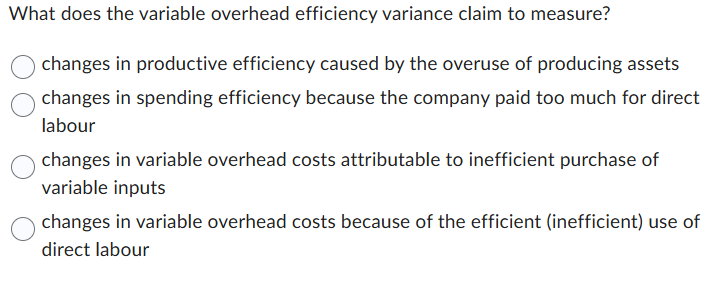 What does the variable overhead efficiency variance claim to measure?

changes in productive efficiency caused by the overuse of producing assets

changes in spending efficiency because the company paid too much for direct labour

changes in variable overhead costs attributable to inefficient purchase of variable inputs

changes in variable overhead costs because of the efficient (inefficient) use of direct labour